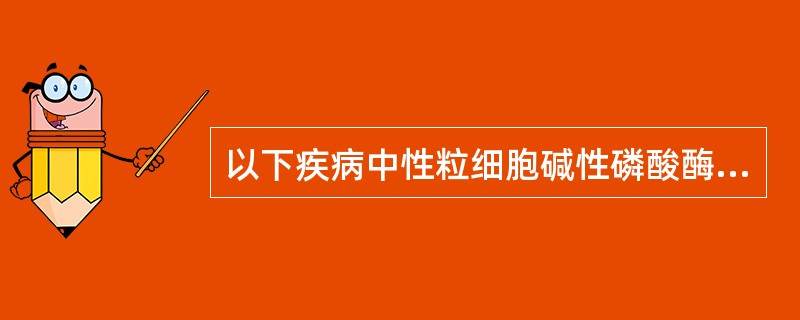 以下疾病中性粒细胞碱性磷酸酶...